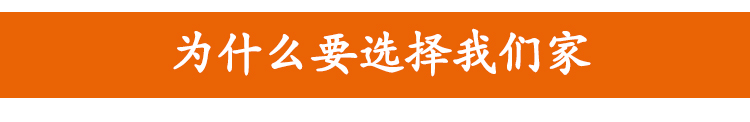 为什么要选择我们家